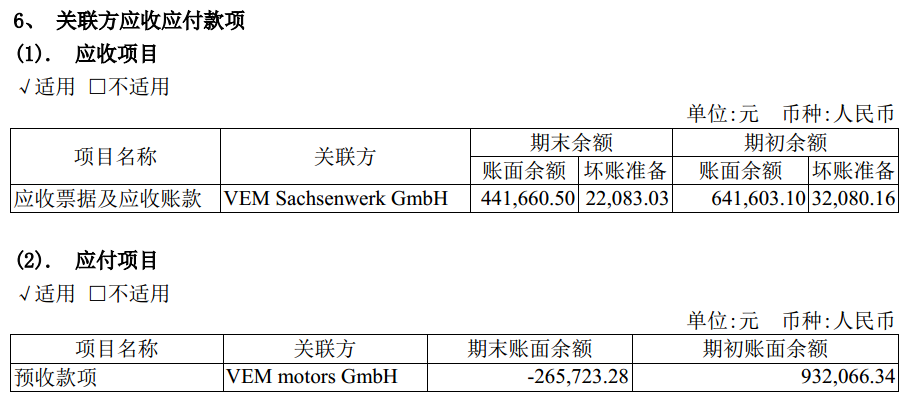 6、 关联方应收应付款项

(1). 应收项目

√适用 ☐不适用

单位:元 币种:人民币

| 项目名称 | 关联方 | 期末余额 | | 期初余额 | |
|---|---|---|---|---|---|
| | | 账面余额 | 坏账准备 | 账面余额 | 坏账准备 |
| 应收票据及应收账款 | VEM Sachsenwerk GmbH | 441,660.50 | 22,083.03 | 641,603.10 | 32,080.16 |

(2). 应付项目

√适用 ☐不适用

单位:元 币种:人民币

| 项目名称 | 关联方 | 期末账面余额 | 期初账面余额 |
|---|---|---|---|
| 预收款项 | VEM motors GmbH | -265,723.28 | 932,066.34 |